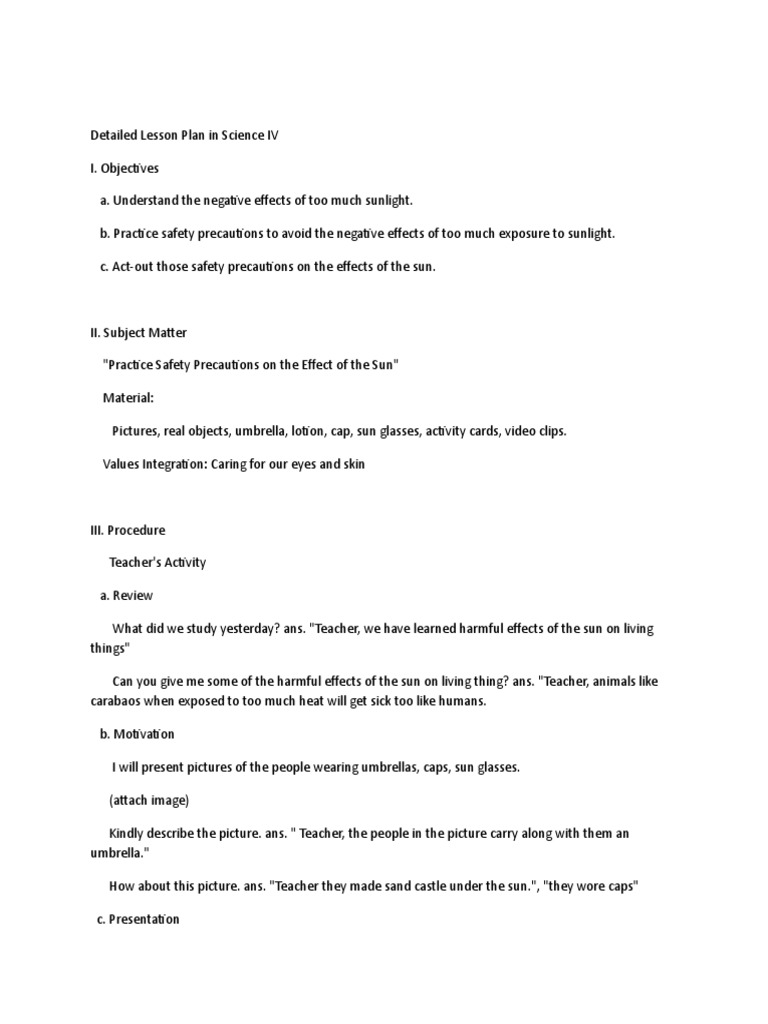 Detailed Lesson Plan in Science IV

I. Objectives

a. Understand the negative effects of too much sunlight.

b. Practice safety precautions to avoid the negative effects of too much exposure to sunlight.

c. Act-out those safety precautions on the effects of the sun.

II. Subject Matter

"Practice Safety Precautions on the Effect of the Sun"

Material:

Pictures, real objects, umbrella, lotion, cap, sun glasses, activity cards, video clips.

Values Integration: Caring for our eyes and skin

III. Procedure

Teacher's Activity

a. Review

What did we study yesterday? ans. "Teacher, we have learned harmful effects of the sun on living things"

Can you give me some of the harmful effects of the sun on living thing? ans. "Teacher, animals like carabaos when exposed to too much heat will get sick too like humans.

b. Motivation

I will present pictures of the people wearing umbrellas, caps, sun glasses.

(attach image)

Kindly describe the picture. ans. " Teacher, the people in the picture carry along with them an umbrella."

How about this picture. ans. "Teacher they made sand castle under the sun.", "they wore caps"

c. Presentation